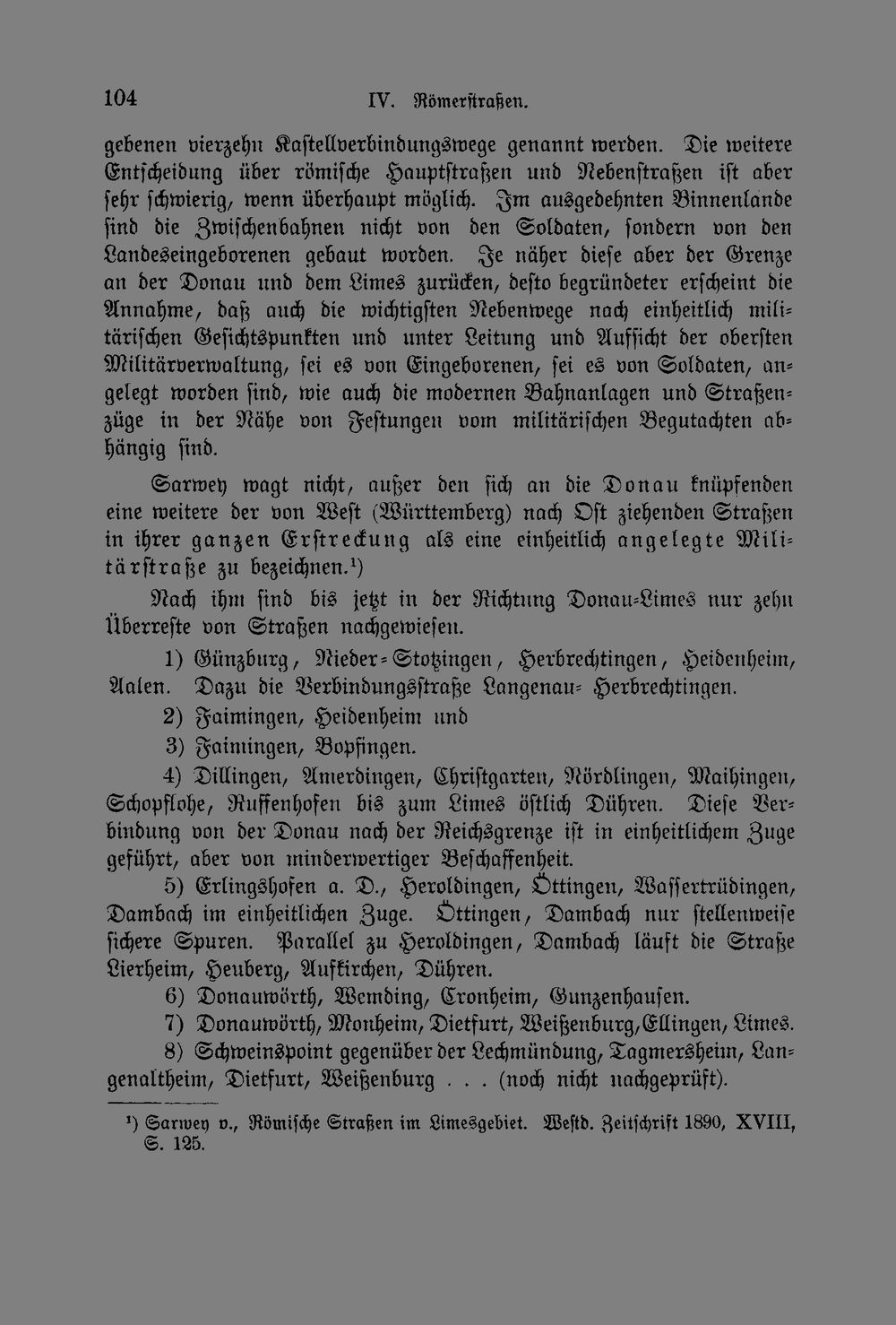 104 IV. Römerstraßen.

gebenen vierzehn Kastellverbindungswege genannt werden. Die weitere Entscheidung über römische Hauptstraßen und Nebenstraßen ist aber sehr schwierig, wenn überhaupt möglich. Im ausgedehnten Binnenlande sind die Zwischenbahnen nicht von den Soldaten, sondern von den Landeseingeborenen gebaut worden. Je näher diese aber der Grenze an der Donau und dem Limes zurücken, desto begründeter erscheint die Annahme, daß auch die wichtigsten Nebenwege nach einheitlich militärischen Gesichtspunkten und unter Leitung und Aufsicht der obersten Militärverwaltung, sei es von Eingeborenen, sei es von Soldaten, angelegt worden sind, wie auch die modernen Bahnanlagen und Straßenzüge in der Nähe von Festungen vom militärischen Begutachten abhängig sind.

Sarwey wagt nicht, außer den sich an die Donau knüpfenden eine weitere der von West (Württemberg) nach Ost ziehenden Straßen in ihrer ganzen Erstreckung als eine einheitlich angelegte Militärstraße zu bezeichnen.$^{1}$)

Nach ihm sind bis jetzt in der Richtung Donau-Limes nur zehn Überreste von Straßen nachgewiesen.

1) Günzburg, Nieder-Stotzingen, Herbrechtingen, Heidenheim, Aalen. Dazu die Verbindungsstraße Langenau-Herbrechtingen.

2) Faimingen, Heidenheim und

3) Faimingen, Bopfingen.

4) Dillingen, Amerdingen, Christgarten, Nördlingen, Maihingen, Schopflohe, Ruffenhofen bis zum Limes östlich Dühren. Diese Verbindung von der Donau nach der Reichsgrenze ist in einheitlichem Zuge geführt, aber von minderwertiger Beschaffenheit.

5) Erlingshofen a. D., Heroldingen, Öttingen, Wassertrüdingen, Dambach im einheitlichen Zuge. Öttingen, Dambach nur stellenweise sichere Spuren. Parallel zu Heroldingen, Dambach läuft die Straße Lierheim, Heuberg, Aufkirchen, Dühren.

6) Donauwörth, Wemding, Cronheim, Gunzenhausen.

7) Donauwörth, Monheim, Dietfurt, Weißenburg, Ellingen, Limes.

8) Schweinspoint gegenüber der Lechmündung, Tagmersheim, Langenaltheim, Dietfurt, Weißenburg . . . (noch nicht nachgeprüft).

$^{1}$) Sarwey v., Römische Straßen im Limesgebiet. Westd. Zeitschrift 1890, XVIII, S. 125.